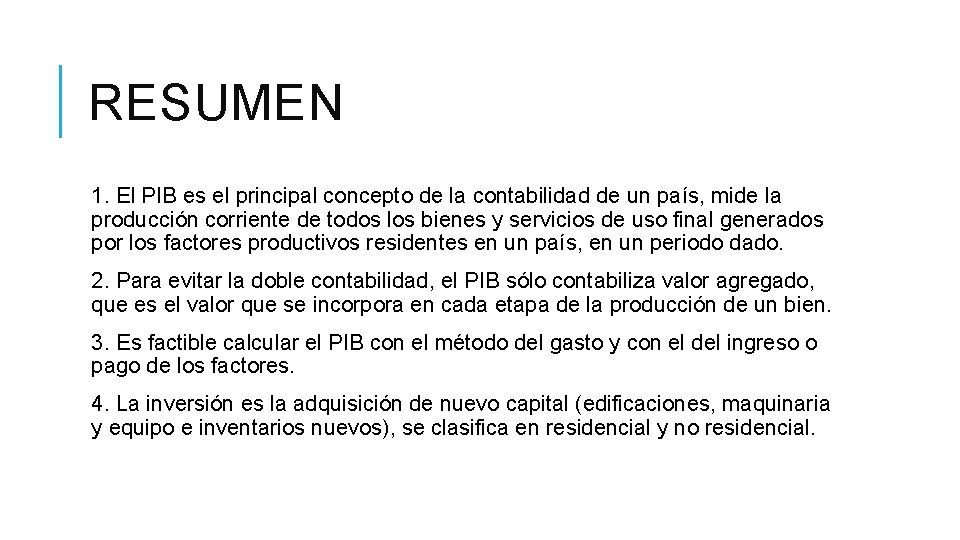 RESUMEN

1. El PIB es el principal concepto de la contabilidad de un país, mide la producción corriente de todos los bienes y servicios de uso final generados por los factores productivos residentes en un país, en un periodo dado.

2. Para evitar la doble contabilidad, el PIB sólo contabiliza valor agregado, que es el valor que se incorpora en cada etapa de la producción de un bien.

3. Es factible calcular el PIB con el método del gasto y con el del ingreso o pago de los factores.

4. La inversión es la adquisición de nuevo capital (edificaciones, maquinaria y equipo e inventarios nuevos), se clasifica en residencial y no residencial.